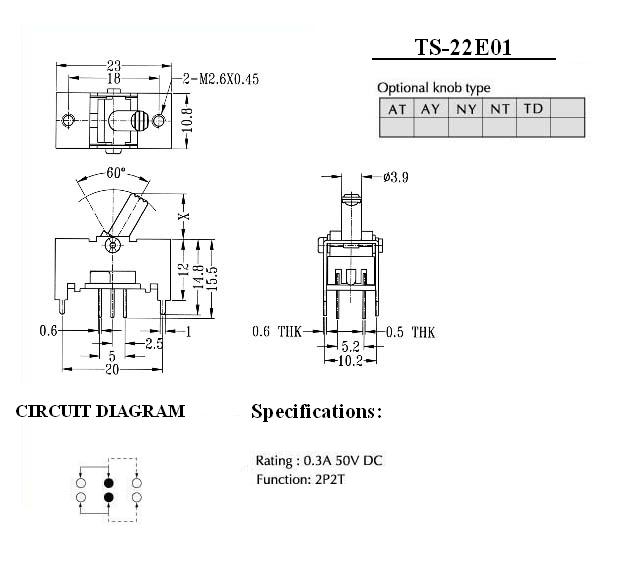 TS-22E01

Optional knob type

| AT | AY | NY | NT | TD | |
|---|---|---|---|---|---|
| | | | | | |

23
18
2-M2.6X0.45
10.8

60°
X
12
14.8
15.5
0.6
1
2.5
5
20

ø3.9
0.6 THK
0.5 THK
5.2
10.2

CIRCUIT DIAGRAM

Specifications:

Rating : 0.3A 50V DC
Function: 2P2T